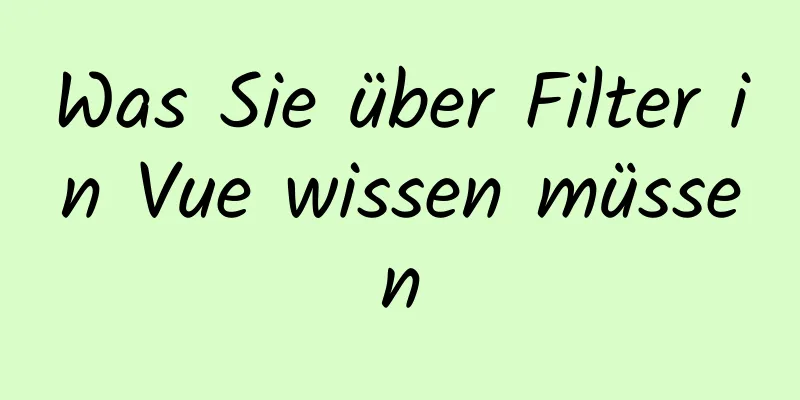 Was Sie über Filter in Vue wissen müssen